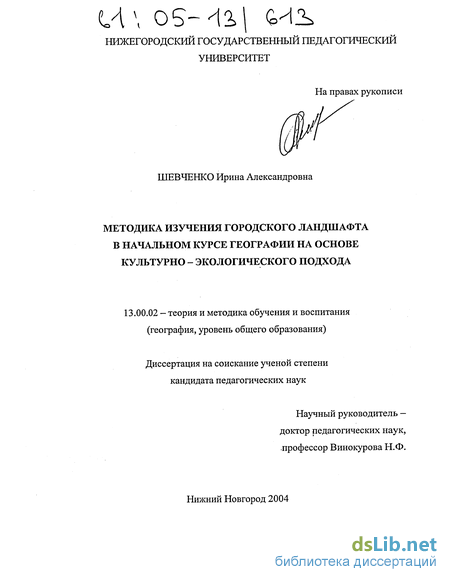 61:05-13/613

НИЖЕГОРОДСКИЙ ГОСУДАРСТВЕННЫЙ ПЕДАГОГИЧЕСКИЙ УНИВЕРСИТЕТ

На правах рукописи

ШЕВЧЕНКО Ирина Александровна

МЕТОДИКА ИЗУЧЕНИЯ ГОРОДСКОГО ЛАНДШАФТА В НАЧАЛЬНОМ КУРСЕ ГЕОГРАФИИ НА ОСНОВЕ КУЛЬТУРНО – ЭКОЛОГИЧЕСКОГО ПОДХОДА

13.00.02 – теория и методика обучения и воспитания (география, уровень общего образования)

Диссертация на соискание ученой степени кандидата педагогических наук

Научный руководитель – доктор педагогических наук, профессор Винокурова Н.Ф.

Нижний Новгород 2004

dsLib.net
библиотека диссертаций